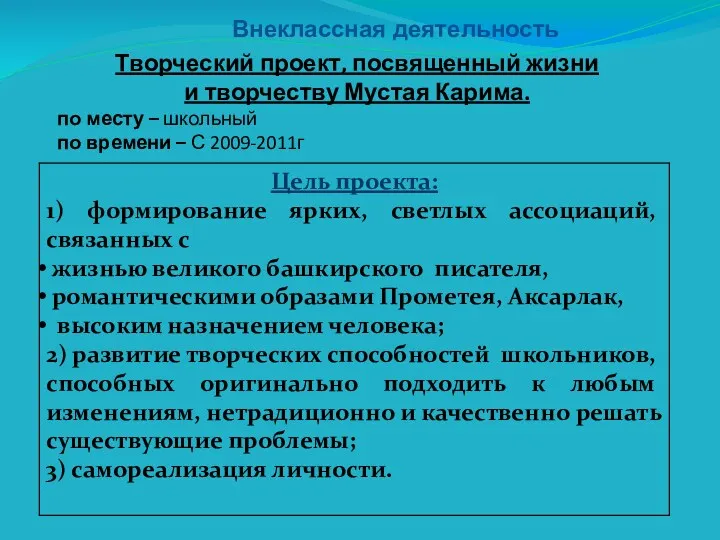 Внеклассная деятельность

Творческий проект, посвященный жизни и творчеству Мустая Карима.

по месту – школьный
по времени – С 2009-2011г

Цель проекта:

1) формирование ярких, светлых ассоциаций, связанных с
• жизнью великого башкирского писателя,
• романтическими образами Прометея, Аксарлак,
• высоким назначением человека;
2) развитие творческих способностей школьников, способных оригинально подходить к любым изменениям, нетрадиционно и качественно решать существующие проблемы;
3) самореализация личности.